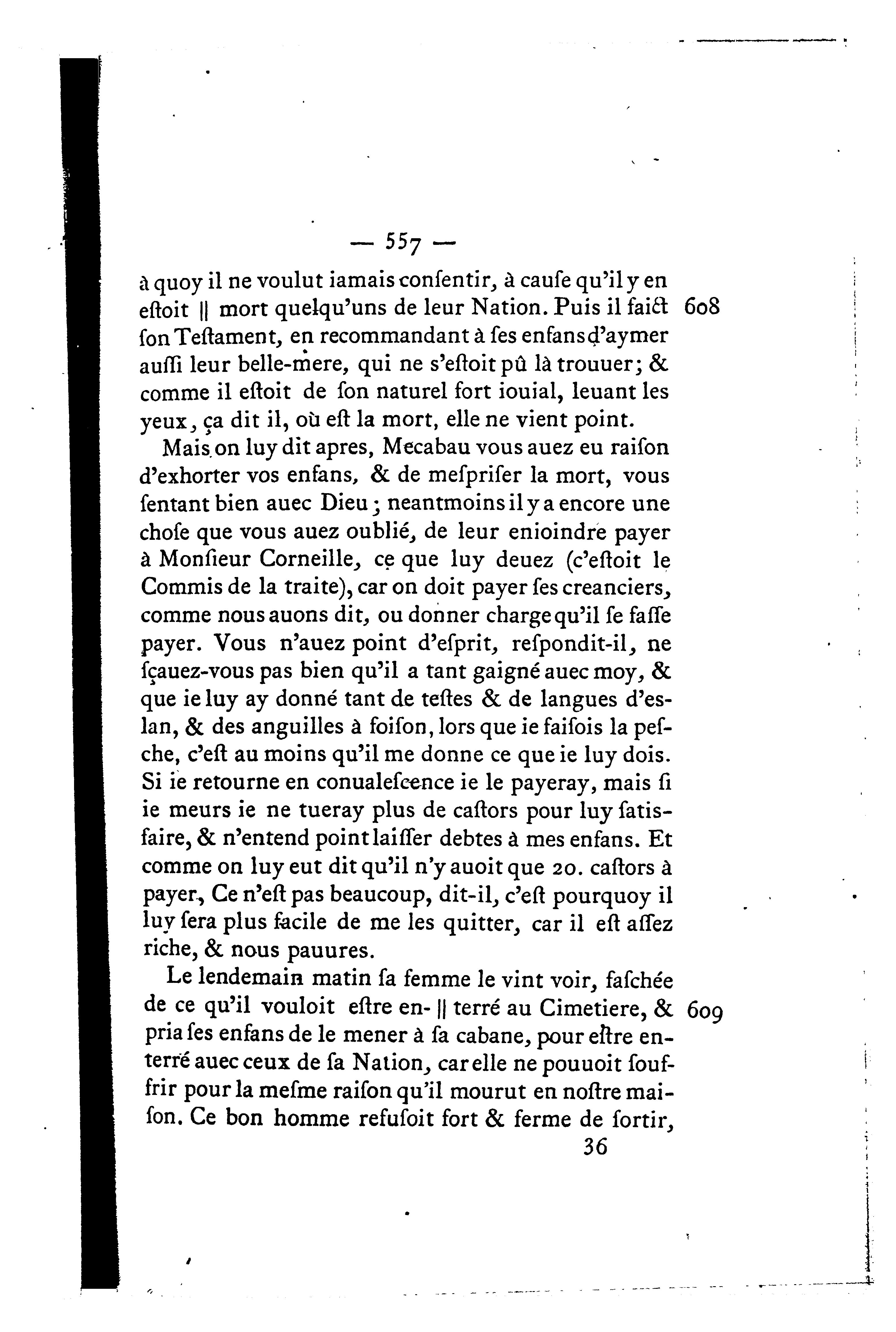 — 557 —

à quoy il ne voulut iamais consentir, à cause qu'il y en estoit || mort quelqu'uns de leur Nation. Puis il faict 608 son Testament, en recommandant à ses enfans d'aymer aussi leur belle-mere, qui ne s'estoit pû là trouuer; & comme il estoit de son naturel fort iouial, leuant les yeux, ça dit il, où est la mort, elle ne vient point.

Mais on luy dit apres, Mecabau vous auez eu raison d'exhorter vos enfans, & de mespriser la mort, vous sentant bien auec Dieu; neantmoins il y a encore une chose que vous auez oublié, de leur enioindre payer à Monsieur Corneille, ce que luy deuez (c'estoit le Commis de la traite), car on doit payer ses creanciers, comme nous auons dit, ou donner charge qu'il se fasse payer. Vous n'auez point d'esprit, respondit-il, ne sçauez-vous pas bien qu'il a tant gaigné auec moy, & que ie luy ay donné tant de testes & de langues d'eslan, & des anguilles à foison, lors que ie faisois la pesche, c'est au moins qu'il me donne ce que ie luy dois. Si ie retourne en conualescence ie le payeray, mais si ie meurs ie ne tueray plus de castors pour luy satisfaire, & n'entend point laisser debtes à mes enfans. Et comme on luy eut dit qu'il n'y auoit que 20. castors à payer, Ce n'est pas beaucoup, dit-il, c'est pourquoy il luy sera plus facile de me les quitter, car il est assez riche, & nous pauures.

Le lendemain matin sa femme le vint voir, faschée de ce qu'il vouloit estre en- || terré au Cimetiere, & 609 pria ses enfans de le mener à sa cabane, pour estre enterré auec ceux de sa Nation, car elle ne pouuoit souffrir pour la mesme raison qu'il mourut en nostre maison. Ce bon homme refusoit fort & ferme de sortir,

36